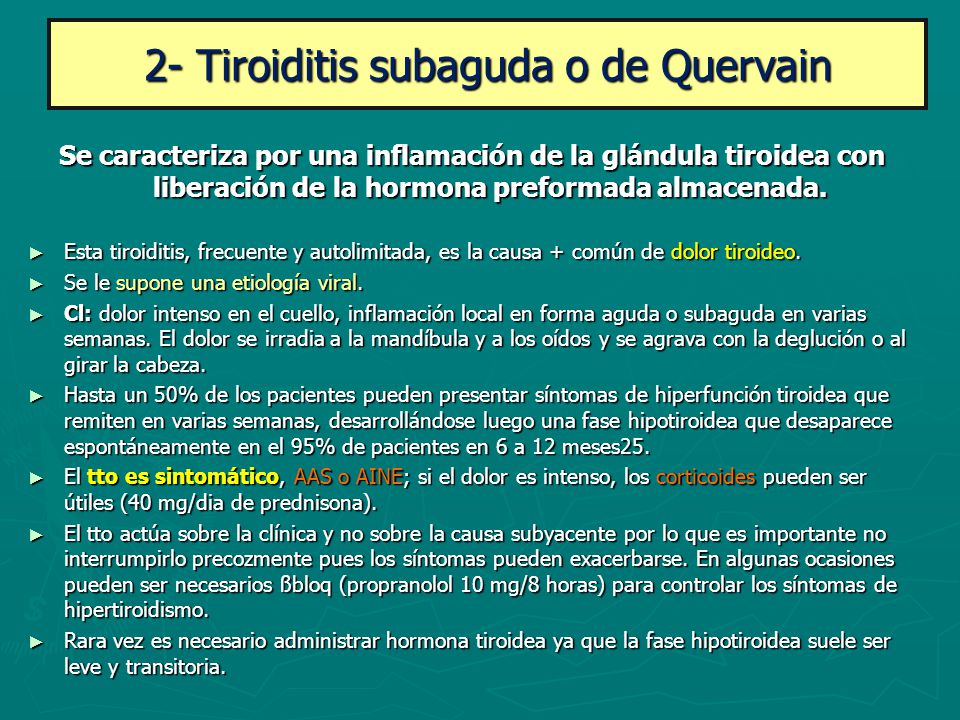 2- Tiroiditis subaguda o de Quervain

Se caracteriza por una inflamación de la glándula tiroidea con liberación de la hormona preformada almacenada.

► Esta tiroiditis, frecuente y autolimitada, es la causa + común de dolor tiroideo.
► Se le supone una etiología viral.
► Cl: dolor intenso en el cuello, inflamación local en forma aguda o subaguda en varias semanas. El dolor se irradia a la mandíbula y a los oídos y se agrava con la deglución o al girar la cabeza.
► Hasta un 50% de los pacientes pueden presentar síntomas de hiperfunción tiroidea que remiten en varias semanas, desarrollándose luego una fase hipotiroidea que desaparece espontáneamente en el 95% de pacientes en 6 a 12 meses25.
► El tto es sintomático, AAS o AINE; si el dolor es intenso, los corticoides pueden ser útiles (40 mg/dia de prednisona).
► El tto actúa sobre la clínica y no sobre la causa subyacente por lo que es importante no interrumpirlo precozmente pues los síntomas pueden exacerbarse. En algunas ocasiones pueden ser necesarios ßbloq (propranolol 10 mg/8 horas) para controlar los síntomas de hipertiroidismo.
► Rara vez es necesario administrar hormona tiroidea ya que la fase hipotiroidea suele ser leve y transitoria.